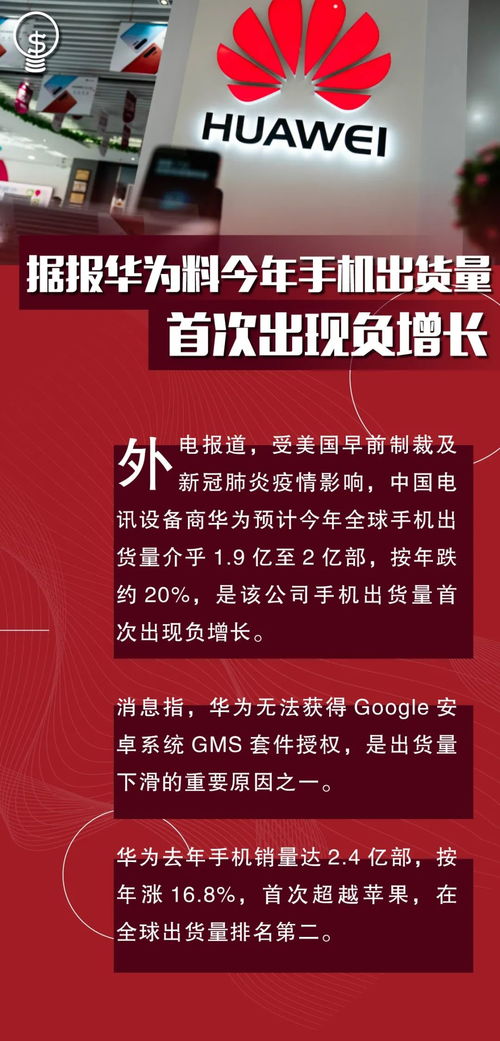 HUAWEI

据报华为料今年手机出货量首次出现负增长

外电报道，受美国早前制裁及新冠肺炎疫情影响，中国电讯设备商华为预计今年全球手机出货量介乎 1.9 亿至 2 亿部，按年跌约 20%，是该公司手机出货量首次出现负增长。

消息指，华为无法获得 Google 安卓系统 GMS 套件授权，是出货量下滑的重要原因之一。

华为去年手机销量达 2.4 亿部，按年涨 16.8%，首次超越苹果，在全球出货量排名第二。